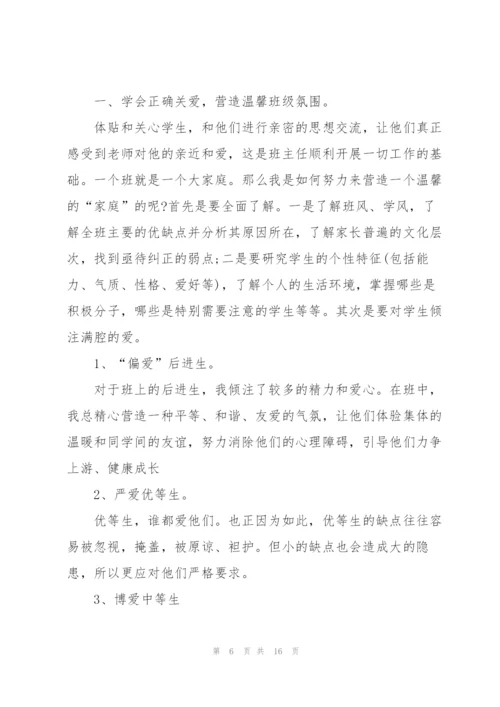 一、学会正确关爱，营造温馨班级氛围。

体贴和关心学生，和他们进行亲密的思想交流，让他们真正感受到老师对他的亲近和爱，这是班主任顺利开展一切工作的基础。一个班就是一个大家庭。那么我是如何努力来营造一个温馨的“家庭”的呢?首先是要全面了解。一是了解班风、学风，了解全班主要的优缺点并分析其原因所在，了解家长普遍的文化层次，找到亟待纠正的弱点;二是要研究学生的个性特征(包括能力、气质、性格、爱好等)，了解个人的生活环境，掌握哪些是积极分子，哪些是特别需要注意的学生等等。其次是要对学生倾注满腔的爱。

1、“偏爱”后进生。

对于班上的后进生，我倾注了较多的精力和爱心。在班中，我总精心营造一种平等、和谐、友爱的气氛，让他们体验集体的温暖和同学间的友谊，努力消除他们的心理障碍，引导他们力争上游、健康成长

2、严爱优等生。

优等生，谁都爱他们。也正因为如此，优等生的缺点往往容易被忽视，掩盖，被原谅、袒护。但小的缺点也会造成大的隐患，所以更应对他们严格要求。

3、博爱中等生

第 6 页 共 16 页